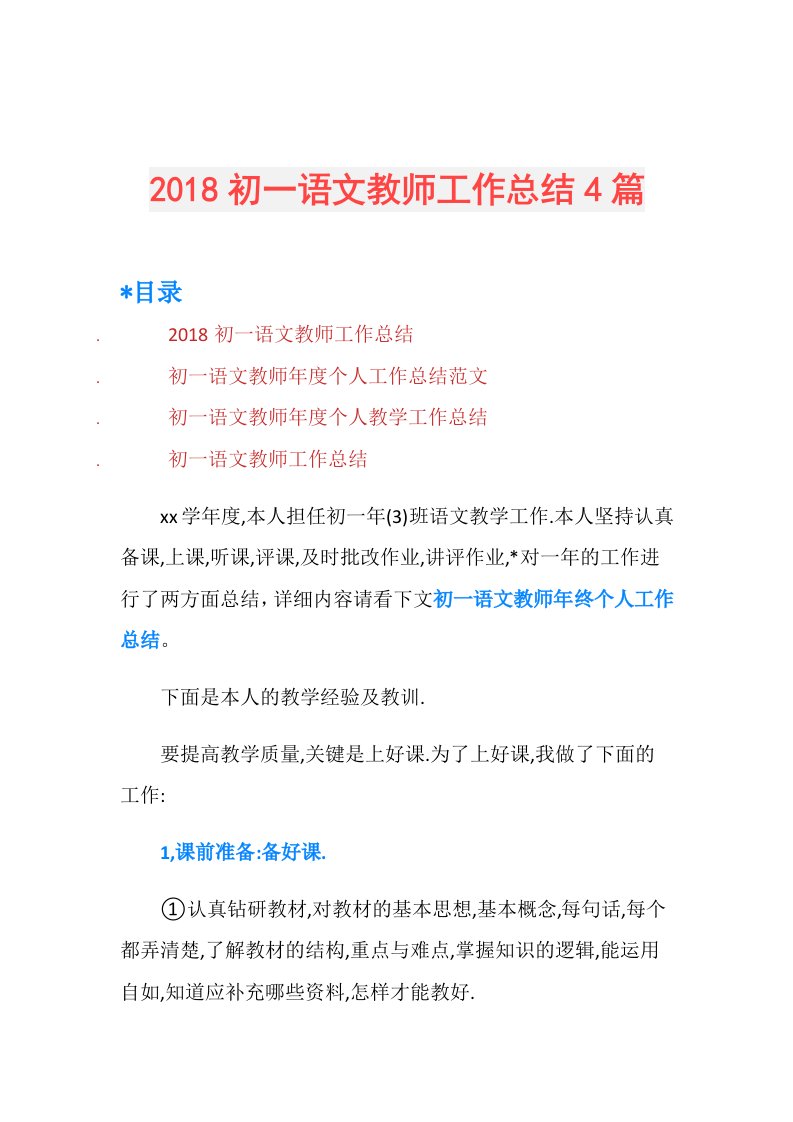 2018 初一语文教师工作总结 4 篇

*目录

. 2018 初一语文教师工作总结

. 初一语文教师年度个人工作总结范文

. 初一语文教师年度个人教学工作总结

. 初一语文教师工作总结

xx 学年度,本人担任初一年(3)班语文教学工作.本人坚持认真备课,上课,听课,评课,及时批改作业,讲评作业,*对一年的工作进行了两方面总结，详细内容请看下文初一语文教师年终个人工作总结。

下面是本人的教学经验及教训.

要提高教学质量,关键是上好课.为了上好课,我做了下面的工作:

1,课前准备:备好课.

①认真钻研教材,对教材的基本思想,基本概念,每句话,每个都弄清楚,了解教材的结构,重点与难点,掌握知识的逻辑,能运用自如,知道应补充哪些资料,怎样才能教好.